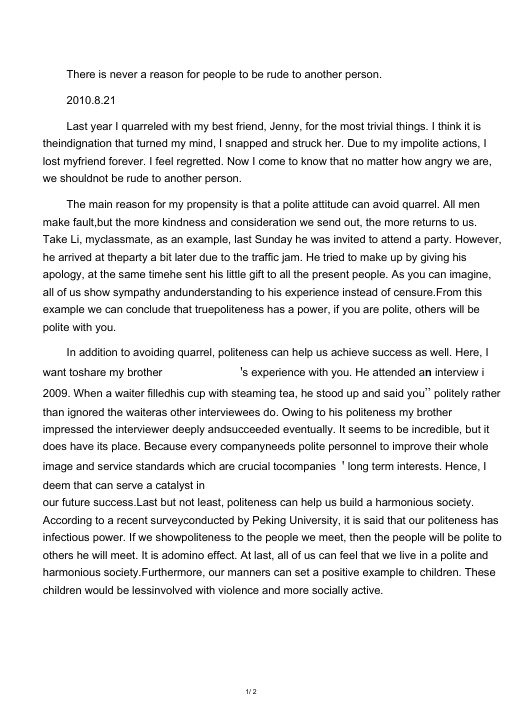 There is never a reason for people to be rude to another person.

2010.8.21

Last year I quarreled with my best friend, Jenny, for the most trivial things. I think it is theindignation that turned my mind, I snapped and struck her. Due to my impolite actions, I lost myfriend forever. I feel regretted. Now I come to know that no matter how angry we are, we shouldnot be rude to another person.

The main reason for my propensity is that a polite attitude can avoid quarrel. All men make fault,but the more kindness and consideration we send out, the more returns to us. Take Li, myclassmate, as an example, last Sunday he was invited to attend a party. However, he arrived at theparty a bit later due to the traffic jam. He tried to make up by giving his apology, at the same timehe sent his little gift to all the present people. As you can imagine, all of us show sympathy andunderstanding to his experience instead of censure.From this example we can conclude that truepoliteness has a power, if you are polite, others will be polite with you.

In addition to avoiding quarrel, politeness can help us achieve success as well. Here, I want toshare my brother 's experience with you. He attended an interview i 2009. When a waiter filledhis cup with steaming tea, he stood up and said you" politely rather than ignored the waiteras other interviewees do. Owing to his politeness my brother impressed the interviewer deeply andsucceeded eventually. It seems to be incredible, but it does have its place. Because every companyneeds polite personnel to improve their whole image and service standards which are crucial tocompanies ' long term interests. Hence, I deem that can serve a catalyst in
our future success.Last but not least, politeness can help us build a harmonious society. According to a recent surveyconducted by Peking University, it is said that our politeness has infectious power. If we showpoliteness to the people we meet, then the people will be polite to others he will meet. It is adomino effect. At last, all of us can feel that we live in a polite and harmonious society.Furthermore, our manners can set a positive example to children. These children would be lessinvolved with violence and more socially active.

1/ 2